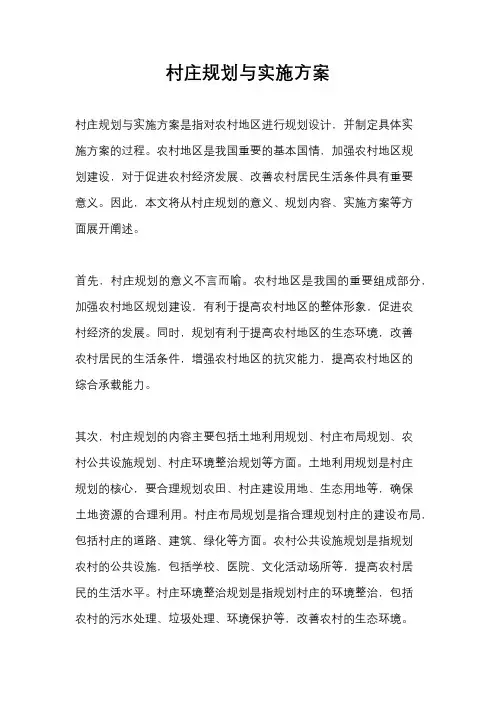 村庄规划与实施方案

村庄规划与实施方案是指对农村地区进行规划设计，并制定具体实施方案的过程。农村地区是我国重要的基本国情，加强农村地区规划建设，对于促进农村经济发展、改善农村居民生活条件具有重要意义。因此，本文将从村庄规划的意义、规划内容、实施方案等方面展开阐述。

首先，村庄规划的意义不言而喻。农村地区是我国的重要组成部分，加强农村地区规划建设，有利于提高农村地区的整体形象，促进农村经济的发展。同时，规划有利于提高农村地区的生态环境，改善农村居民的生活条件，增强农村地区的抗灾能力，提高农村地区的综合承载能力。

其次，村庄规划的内容主要包括土地利用规划、村庄布局规划、农村公共设施规划、村庄环境整治规划等方面。土地利用规划是村庄规划的核心，要合理规划农田、村庄建设用地、生态用地等，确保土地资源的合理利用。村庄布局规划是指合理规划村庄的建设布局，包括村庄的道路、建筑、绿化等方面。农村公共设施规划是指规划农村的公共设施，包括学校、医院、文化活动场所等，提高农村居民的生活水平。村庄环境整治规划是指规划村庄的环境整治，包括农村的污水处理、垃圾处理、环境保护等，改善农村的生态环境。